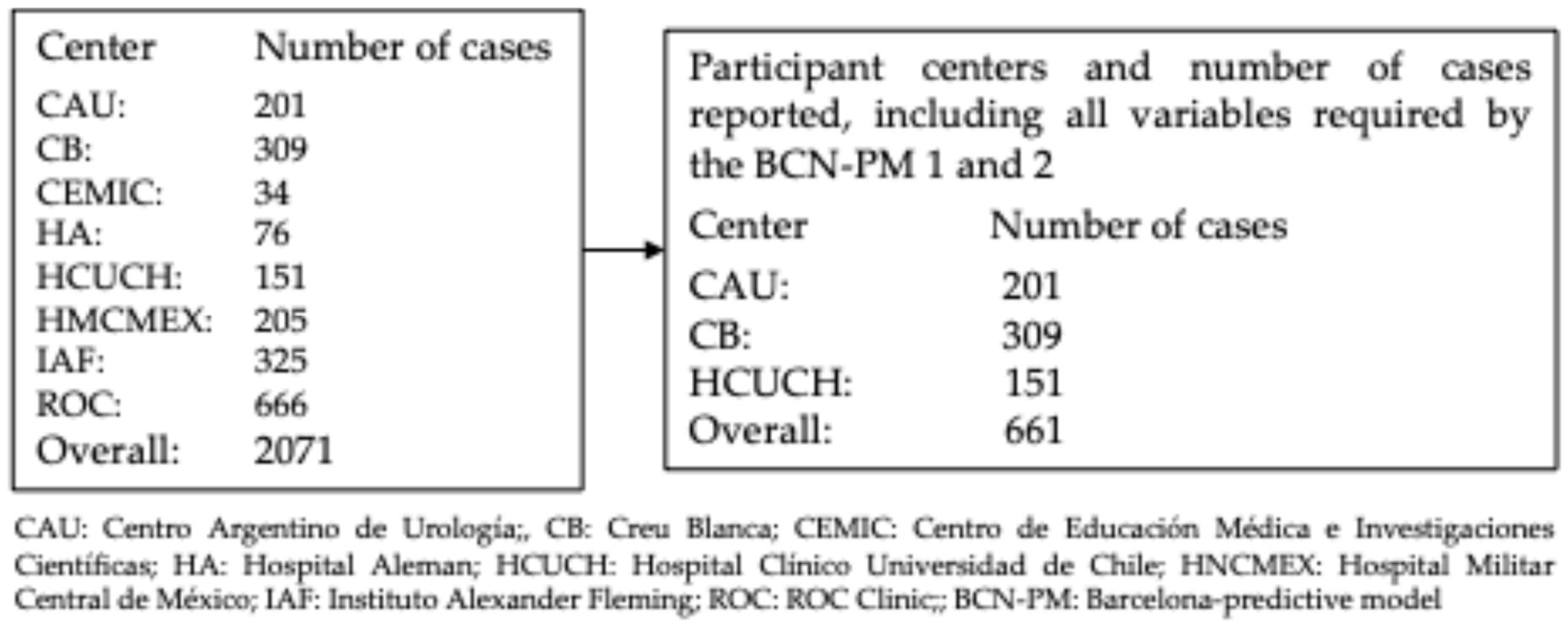 | Center | Number of cases |
|---|---|
| CAU: | 201 |
| CB: | 309 |
| CEMIC: | 34 |
| HA: | 76 |
| HCUCH: | 151 |
| HMCMEX: | 205 |
| IAF: | 325 |
| ROC: | 666 |
| Overall: | 2071 |

Participant centers and number of cases reported, including all variables required by the BCN-PM 1 and 2

| Center | Number of cases |
|---|---|
| CAU: | 201 |
| CB: | 309 |
| HCUCH: | 151 |
| Overall: | 661 |

CAU: Centro Argentino de Urología;, CB: Creu Blanca; CEMIC: Centro de Educación Médica e Investigaciones Científicas; HA: Hospital Aleman; HCUCH: Hospital Clínico Universidad de Chile; HNCMEX: Hospital Militar Central de México; IAF: Instituto Alexander Fleming; ROC: ROC Clinic;; BCN-PM: Barcelona-predictive model